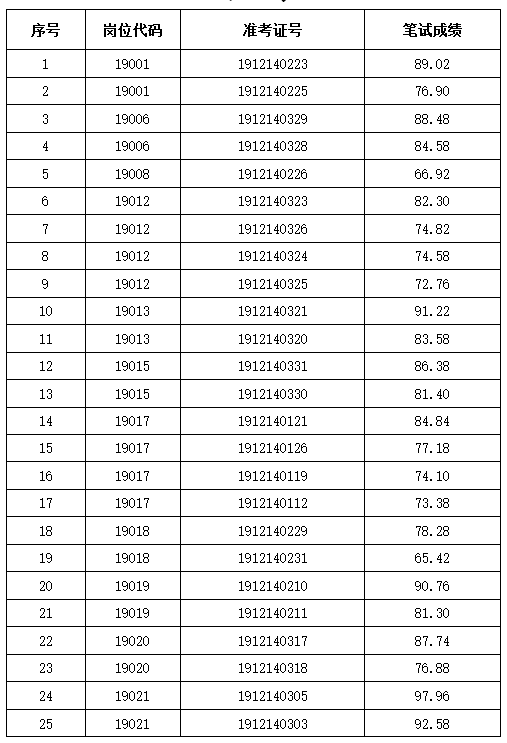 | 序号 | 岗位代码 | 准考证号 | 笔试成绩 |
|---|---|---|---|
| 1 | 19001 | 1912140223 | 89.02 |
| 2 | 19001 | 1912140225 | 76.90 |
| 3 | 19006 | 1912140329 | 88.48 |
| 4 | 19006 | 1912140328 | 84.58 |
| 5 | 19008 | 1912140226 | 66.92 |
| 6 | 19012 | 1912140323 | 82.30 |
| 7 | 19012 | 1912140326 | 74.82 |
| 8 | 19012 | 1912140324 | 74.58 |
| 9 | 19012 | 1912140325 | 72.76 |
| 10 | 19013 | 1912140321 | 91.22 |
| 11 | 19013 | 1912140320 | 83.58 |
| 12 | 19015 | 1912140331 | 86.38 |
| 13 | 19015 | 1912140330 | 81.40 |
| 14 | 19017 | 1912140121 | 84.84 |
| 15 | 19017 | 1912140126 | 77.18 |
| 16 | 19017 | 1912140119 | 74.10 |
| 17 | 19017 | 1912140112 | 73.38 |
| 18 | 19018 | 1912140229 | 78.28 |
| 19 | 19018 | 1912140231 | 65.42 |
| 20 | 19019 | 1912140210 | 90.76 |
| 21 | 19019 | 1912140211 | 81.30 |
| 22 | 19020 | 1912140317 | 87.74 |
| 23 | 19020 | 1912140318 | 76.88 |
| 24 | 19021 | 1912140305 | 97.96 |
| 25 | 19021 | 1912140303 | 92.58 |